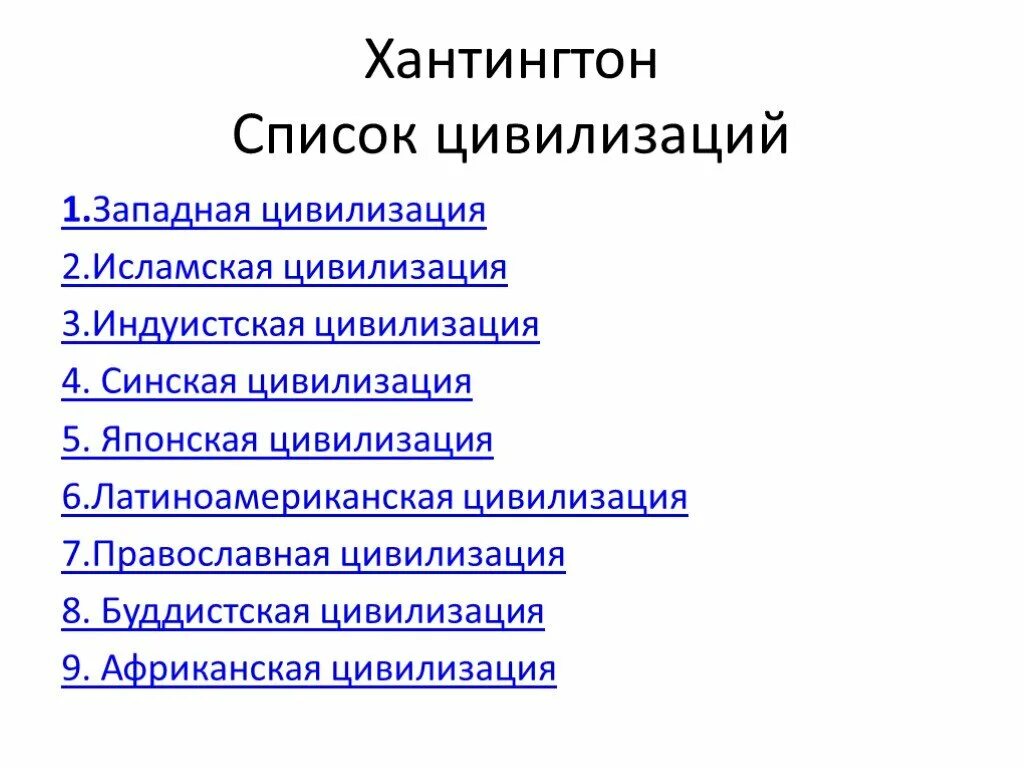 Хантингтон
Список цивилизаций

1.Западная цивилизация

2.Исламская цивилизация

3.Индуистская цивилизация

4. Синская цивилизация

5. Японская цивилизация

6.Латиноамериканская цивилизация

7.Православная цивилизация

8. Буддистская цивилизация

9. Африканская цивилизация